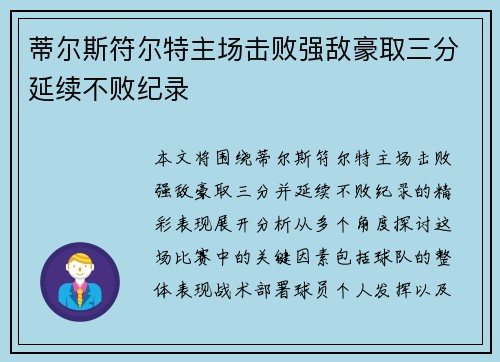 蒂尔斯符尔特主场击败强敌豪取三分延续不败纪录

本文将围绕蒂尔斯符尔特主场击败强敌豪取三分并延续不败纪录的精彩表现展开分析从多个角度探讨这场比赛中的关键因素包括球队的整体表现战术部署球员个人发挥以及